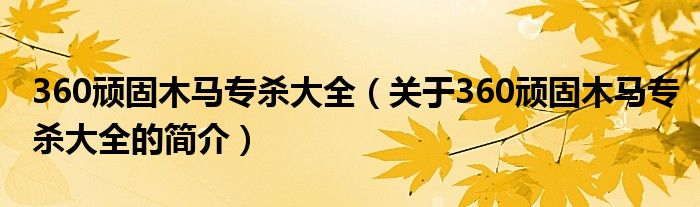 360顽固木马专杀大全（关于360顽固木马专杀大全的简介）